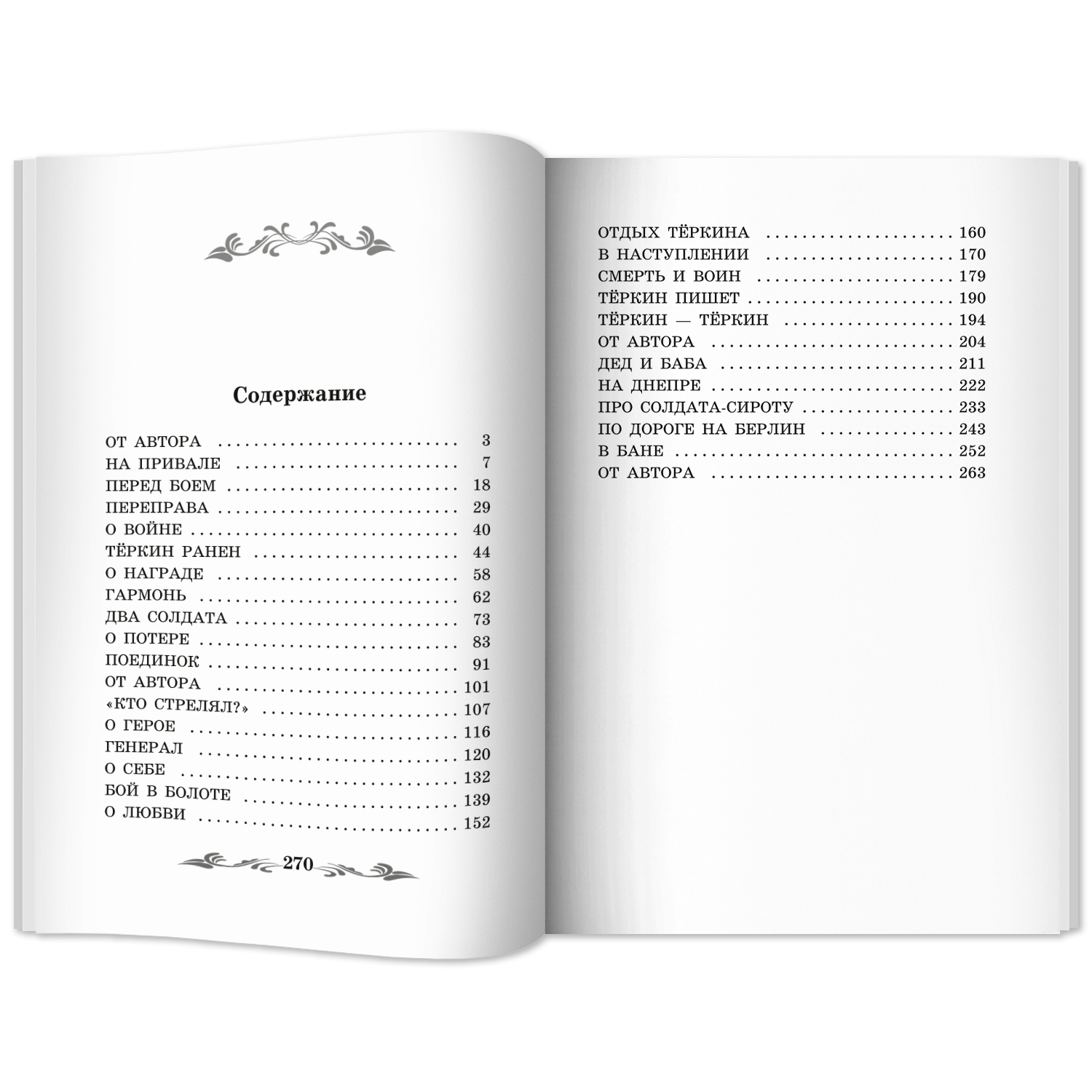 Содержание

ОТ АВТОРА 3
НА ПРИВАЛЕ 7
ПЕРЕД БОЕМ 18
ПЕРЕПРАВА 29
О ВОЙНЕ 40
ТЁРКИН РАНЕН 44
О НАГРАДЕ 58
ГАРМОНЬ 62
ДВА СОЛДАТА 73
О ПОТЕРЕ 83
ПОЕДИНОК 91
ОТ АВТОРА 101
«КТО СТРЕЛЯЛ?» 107
О ГЕРОЕ 116
ГЕНЕРАЛ 120
О СЕБЕ 132
БОЙ В БОЛОТЕ 139
О ЛЮБВИ 152

270

ОТДЫХ ТЁРКИНА 160
В НАСТУПЛЕНИИ 170
СМЕРТЬ И ВОИН 179
ТЁРКИН ПИШЕТ 190
ТЁРКИН — ТЁРКИН 194
ОТ АВТОРА 204
ДЕД И БАБА 211
НА ДНЕПРЕ 222
ПРО СОЛДАТА-СИРОТУ 233
ПО ДОРОГЕ НА БЕРЛИН 243
В БАНЕ 252
ОТ АВТОРА 263